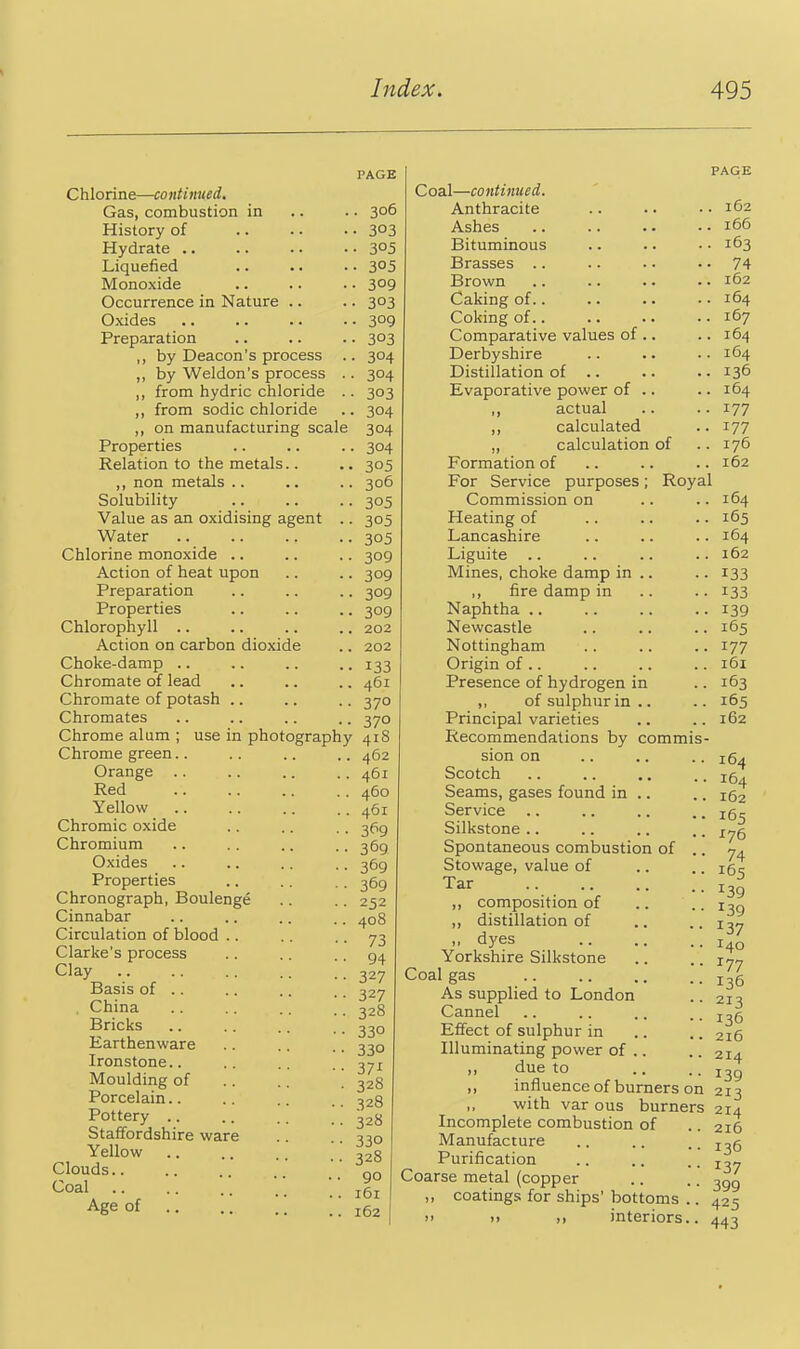 Index. 495

PAGE

Chlorine—continued.
Gas, combustion in .. .. 306
History of .. .. .. 303
Hydrate .. .. .. .. 305
Liquefied .. .. .. 305
Monoxide .. .. .. 309
Occurrence in Nature .. .. 303
Oxides .. .. .. .. 309
Preparation .. .. .. 303
,, by Deacon's process .. 304
,, by Weldon's process .. 304
,, from hydric chloride .. 303
,, from sodic chloride .. 304
,, on manufacturing scale 304
Properties .. .. .. 304
Relation to the metals.. .. 305
,, non metals .. .. .. 306
Solubility .. .. .. 305
Value as an oxidising agent .. 305
Water .. .. .. .. 305
Chlorine monoxide .. .. .. 309
Action of heat upon .. .. 309
Preparation .. .. .. 309
Properties .. .. .. 309
Chlorophyll .. .. .. .. 202
Action on carbon dioxide .. 202
Choke-damp .. .. .. .. 133
Chromate of lead .. .. .. 461
Chromate of potash .. .. .. 370
Chromates .. .. .. .. 370
Chrome alum ; use in photography 418
Chrome green.. .. .. .. 462
Orange .. .. .. .. 461
Red .. .. .. .. 460
Yellow .. .. .. .. 461
Chromic oxide .. .. .. 369
Chromium .. .. .. .. 369
Oxides .. .. .. .. 369
Properties .. .. .. 369
Chronograph, Boulengé .. .. 252
Cinnabar .. .. .. .. 408
Circulation of blood .. .. .. 73
Clarke's process .. .. .. 94
Clay .. .. .. .. .. 327
Basis of .. .. .. .. 327
China .. .. .. .. 328
Bricks .. .. .. .. 330
Earthenware .. .. .. 330
Ironstone.. .. .. .. 371
Moulding of .. .. .. 328
Porcelain.. .. .. .. 328
Pottery .. .. .. .. 328
Staffordshire ware .. .. 330
Yellow .. .. .. .. 328
Clouds.. .. .. .. .. 90
Coal .. .. .. .. .. 161
Age of .. .. .. .. 162

PAGE

Coal—continued.
Anthracite .. .. .. 162
Ashes .. .. .. .. 166
Bituminous .. .. .. 163
Brasses .. .. .. .. 74
Brown .. .. .. .. 162
Caking of.. .. .. .. 164
Coking of.. .. .. .. 167
Comparative values of .. .. 164
Derbyshire .. .. .. 164
Distillation of .. .. .. 136
Evaporative power of .. .. 164
,, actual .. .. 177
,, calculated .. 177
,, calculation of .. 176
Formation of .. .. .. 162
For Service purposes ; Royal Commission on .. .. 164
Heating of .. .. .. 165
Lancashire .. .. .. 164
Liguite .. .. .. .. 162
Mines, choke damp in .. .. 133
,, fire damp in .. .. 133
Naphtha .. .. .. .. 139
Newcastle .. .. .. 165
Nottingham .. .. .. 177
Origin of .. .. .. .. 161
Presence of hydrogen in .. 163
,, of sulphur in .. .. 165
Principal varieties .. .. 162
Recommendations by commission on .. .. .. 164
Scotch .. .. .. .. 164
Seams, gases found in .. .. 162
Service .. .. .. .. 165
Silkstone .. .. .. .. 176
Spontaneous combustion of .. 74
Stowage, value of .. .. 165
Tar .. .. .. .. 139
,, composition of .. .. 139
,, distillation of .. .. 137
,, dyes .. .. .. 140
Yorkshire Silkstone .. .. 177
Coal gas .. .. .. .. 136
As supplied to London .. 213
Cannel .. .. .. .. 136
Effect of sulphur in .. .. 216
Illuminating power of .. .. 214
,, due to .. .. 139
,, influence of burners on 213
,, with var ous burners 214
Incomplete combustion of .. 216
Manufacture .. .. .. 136
Purification .. .. .. 137
Coarse metal (copper .. .. 399
,, coatings for ships' bottoms .. 425
,, ,, ,, interiors.. 443